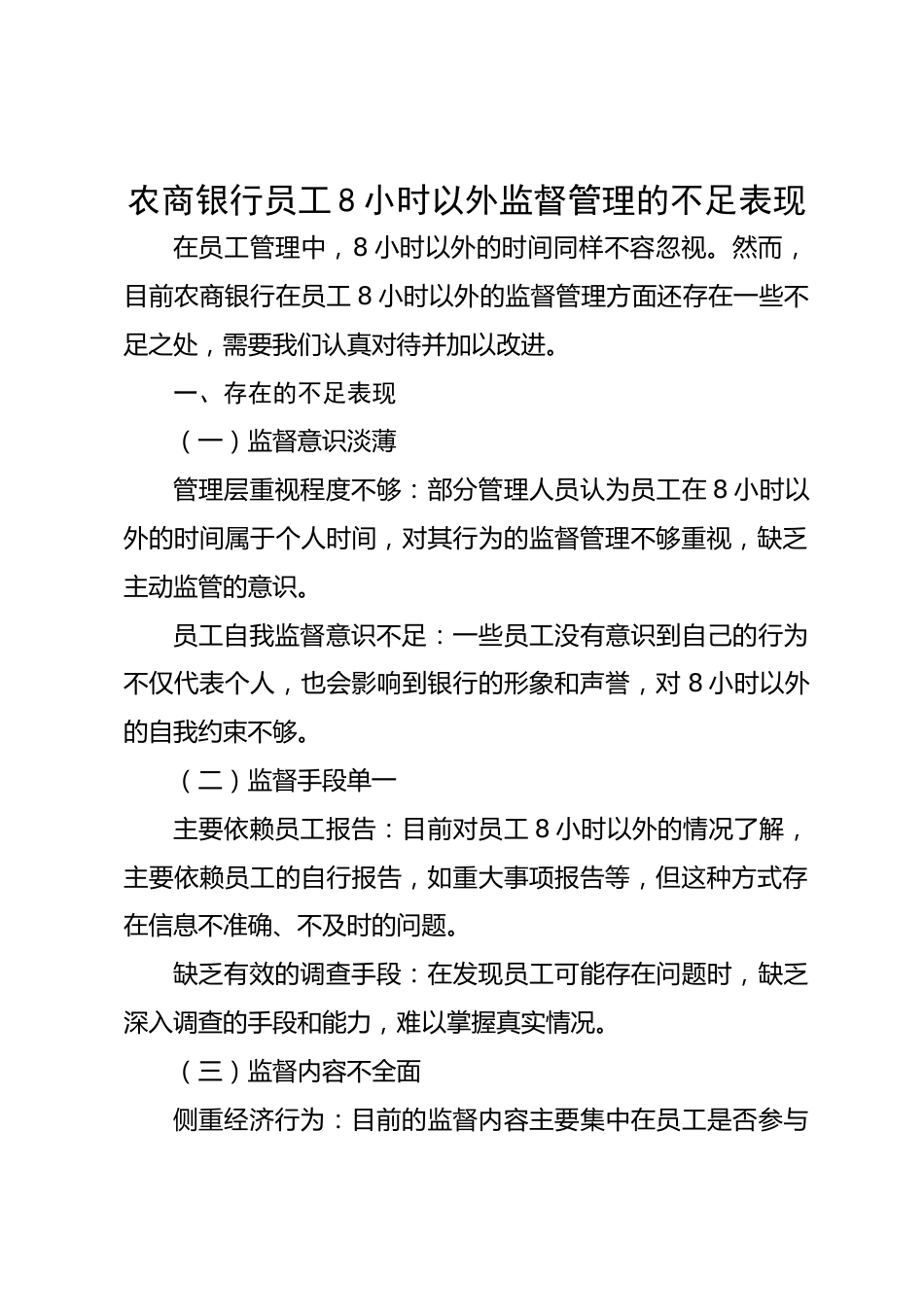 农商银行员工8小时以外监督管理的不足表现

在员工管理中，8小时以外的时间同样不容忽视。然而，目前农商银行在员工8小时以外的监督管理方面还存在一些不足之处，需要我们认真对待并加以改进。

一、存在的不足表现

（一）监督意识淡薄

管理层重视程度不够：部分管理人员认为员工在8小时以外的时间属于个人时间，对其行为的监督管理不够重视，缺乏主动监管的意识。

员工自我监督意识不足：一些员工没有意识到自己的行为不仅代表个人，也会影响到银行的形象和声誉，对8小时以外的自我约束不够。

（二）监督手段单一

主要依赖员工报告：目前对员工8小时以外的情况了解，主要依赖员工的自行报告，如重大事项报告等，但这种方式存在信息不准确、不及时的问题。

缺乏有效的调查手段：在发现员工可能存在问题时，缺乏深入调查的手段和能力，难以掌握真实情况。

（三）监督内容不全面

侧重经济行为：目前的监督内容主要集中在员工是否参与